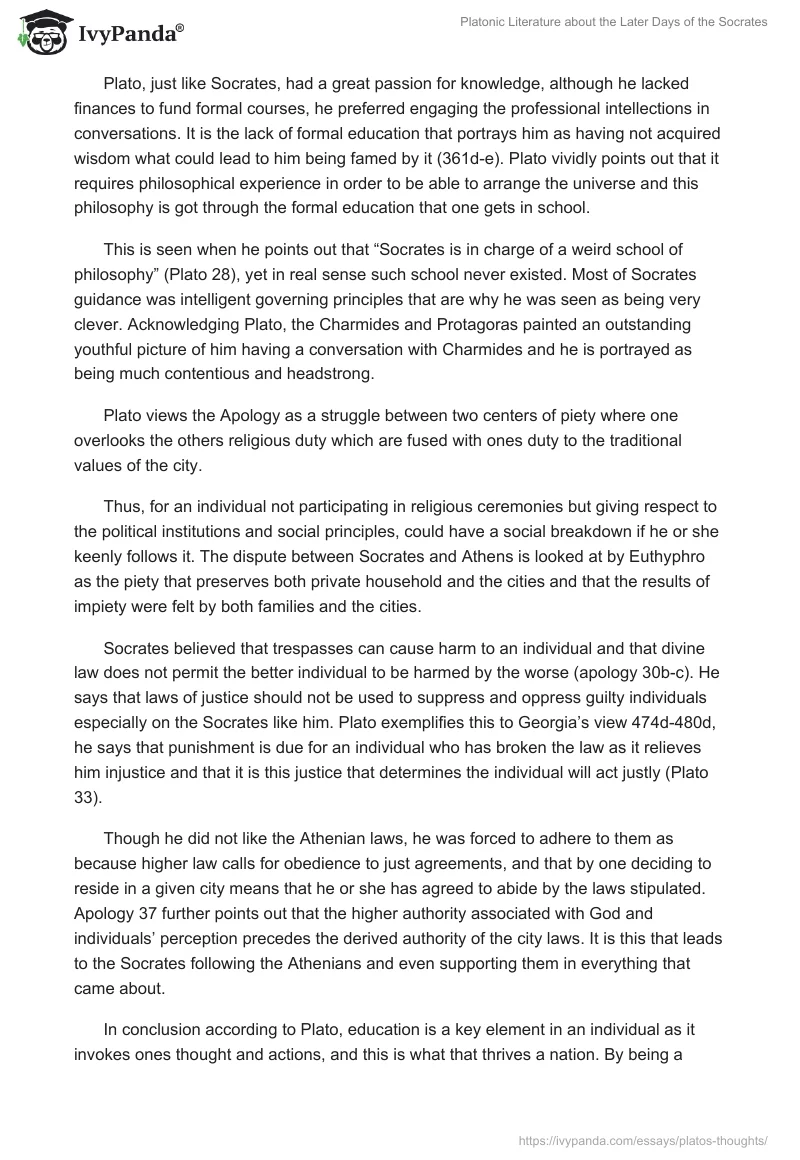 IvyPanda®

Platonic Literature about the Later Days of the Socrates

Plato, just like Socrates, had a great passion for knowledge, although he lacked finances to fund formal courses, he preferred engaging the professional intellections in conversations. It is the lack of formal education that portrays him as having not acquired wisdom what could lead to him being famed by it (361d-e). Plato vividly points out that it requires philosophical experience in order to be able to arrange the universe and this philosophy is got through the formal education that one gets in school.

This is seen when he points out that “Socrates is in charge of a weird school of philosophy” (Plato 28), yet in real sense such school never existed. Most of Socrates guidance was intelligent governing principles that are why he was seen as being very clever. Acknowledging Plato, the Charmides and Protagoras painted an outstanding youthful picture of him having a conversation with Charmides and he is portrayed as being much contentious and headstrong.

Plato views the Apology as a struggle between two centers of piety where one overlooks the others religious duty which are fused with ones duty to the traditional values of the city.

Thus, for an individual not participating in religious ceremonies but giving respect to the political institutions and social principles, could have a social breakdown if he or she keenly follows it. The dispute between Socrates and Athens is looked at by Euthyphro as the piety that preserves both private household and the cities and that the results of impiety were felt by both families and the cities.

Socrates believed that trespasses can cause harm to an individual and that divine law does not permit the better individual to be harmed by the worse (apology 30b-c). He says that laws of justice should not be used to suppress and oppress guilty individuals especially on the Socrates like him. Plato exemplifies this to Georgia’s view 474d-480d, he says that punishment is due for an individual who has broken the law as it relieves him injustice and that it is this justice that determines the individual will act justly (Plato 33).

Though he did not like the Athenian laws, he was forced to adhere to them as because higher law calls for obedience to just agreements, and that by one deciding to reside in a given city means that he or she has agreed to abide by the laws stipulated. Apology 37 further points out that the higher authority associated with God and individuals’ perception precedes the derived authority of the city laws. It is this that leads to the Socrates following the Athenians and even supporting them in everything that came about.

In conclusion according to Plato, education is a key element in an individual as it invokes ones thought and actions, and this is what that thrives a nation. By being a

https://ivypanda.com/essays/platos-thoughts/